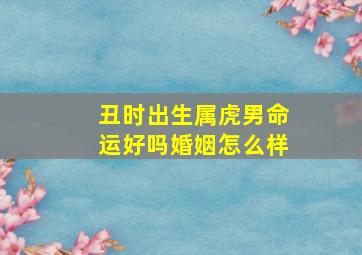 丑时出生属虎男命运好吗婚姻怎么样